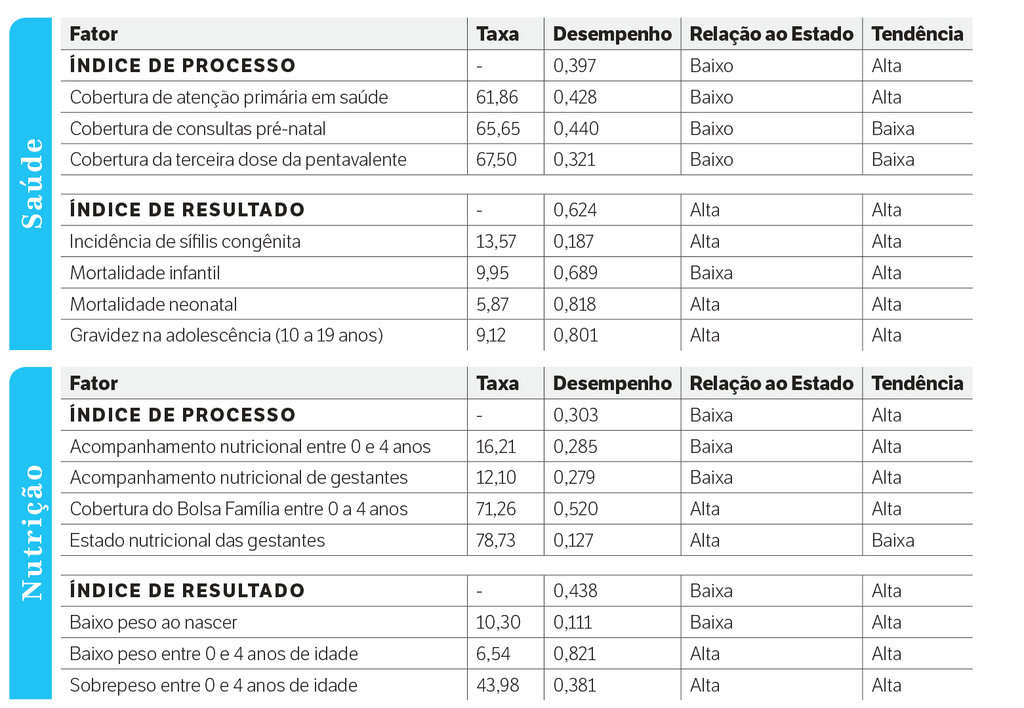 Saúde

| Fator | Taxa | Desempenho | Relação ao Estado | Tendência |
|---|---|---|---|---|
| ÍNDICE DE PROCESSO | - | 0,397 | Baixo | Alta |
| Cobertura de atenção primária em saúde | 61,86 | 0,428 | Baixo | Alta |
| Cobertura de consultas pré-natal | 65,65 | 0,440 | Baixo | Baixa |
| Cobertura da terceira dose da pentavalente | 67,50 | 0,321 | Baixo | Baixa |
| ÍNDICE DE RESULTADO | - | 0,624 | Alta | Alta |
| Incidência de sífilis congênita | 13,57 | 0,187 | Alta | Alta |
| Mortalidade infantil | 9,95 | 0,689 | Baixa | Alta |
| Mortalidade neonatal | 5,87 | 0,818 | Alta | Alta |
| Gravidez na adolescência (10 a 19 anos) | 9,12 | 0,801 | Alta | Alta |

Nutrição

| Fator | Taxa | Desempenho | Relação ao Estado | Tendência |
|---|---|---|---|---|
| ÍNDICE DE PROCESSO | - | 0,303 | Baixa | Alta |
| Acompanhamento nutricional entre 0 e 4 anos | 16,21 | 0,285 | Baixa | Alta |
| Acompanhamento nutricional de gestantes | 12,10 | 0,279 | Baixa | Alta |
| Cobertura do Bolsa Família entre 0 a 4 anos | 71,26 | 0,520 | Alta | Alta |
| Estado nutricional das gestantes | 78,73 | 0,127 | Alta | Baixa |
| ÍNDICE DE RESULTADO | - | 0,438 | Baixa | Alta |
| Baixo peso ao nascer | 10,30 | 0,111 | Baixa | Alta |
| Baixo peso entre 0 e 4 anos de idade | 6,54 | 0,821 | Alta | Alta |
| Sobrepeso entre 0 e 4 anos de idade | 43,98 | 0,381 | Alta | Alta |